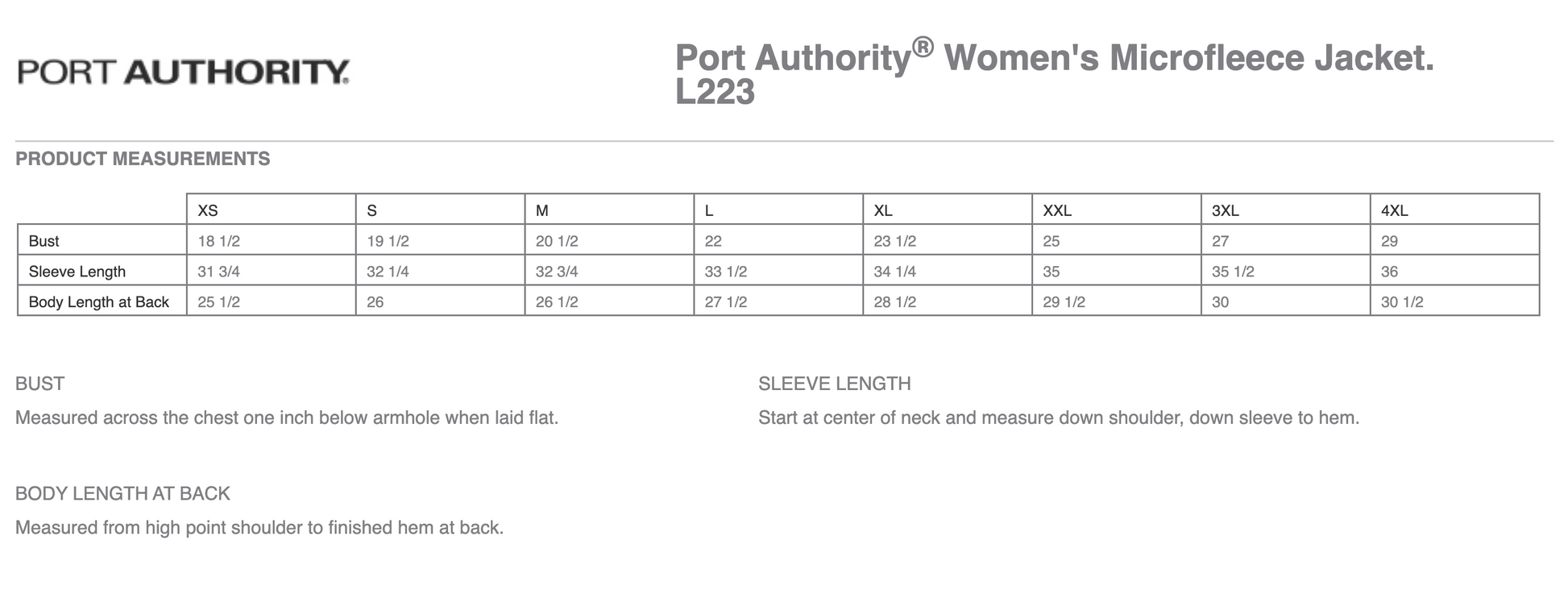 PORT AUTHORITY.

Port Authority® Women's Microfleece Jacket. L223

PRODUCT MEASUREMENTS

| | XS | S | M | L | XL | XXL | 3XL | 4XL |
|---|---|---|---|---|---|---|---|---|
| Bust | 18 1/2 | 19 1/2 | 20 1/2 | 22 | 23 1/2 | 25 | 27 | 29 |
| Sleeve Length | 31 3/4 | 32 1/4 | 32 3/4 | 33 1/2 | 34 1/4 | 35 | 35 1/2 | 36 |
| Body Length at Back | 25 1/2 | 26 | 26 1/2 | 27 1/2 | 28 1/2 | 29 1/2 | 30 | 30 1/2 |

BUST

Measured across the chest one inch below armhole when laid flat.

SLEEVE LENGTH

Start at center of neck and measure down shoulder, down sleeve to hem.

BODY LENGTH AT BACK

Measured from high point shoulder to finished hem at back.